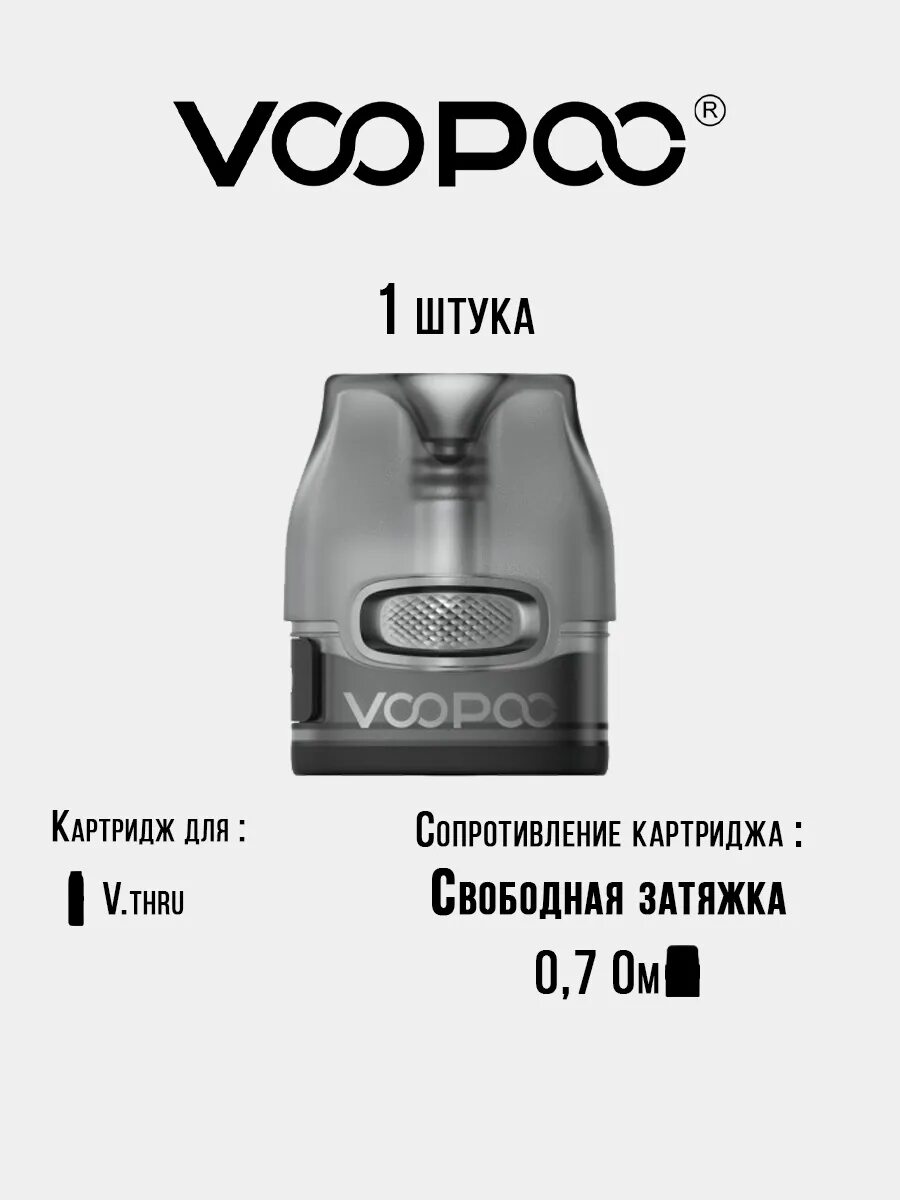 VOOPOO®

1 штука

VOOPOO

Картридж для :

V.thru

Сопротивление картриджа :

Свободная затяжка

0,7 Ом